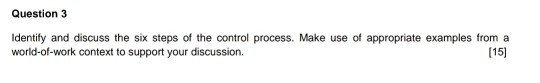 Question 3

Identify and discuss the six steps of the control process. Make use of appropriate examples from a world-of-work context to support your discussion. [15]